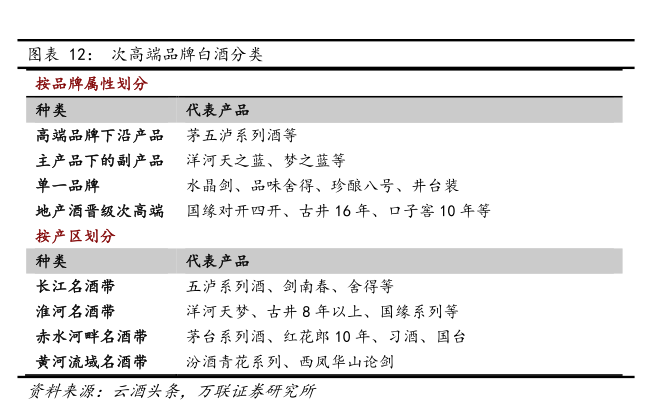 图表 12： 次高端品牌白酒分类

按品牌属性划分

| 种类 | 代表产品 |
|---|---|
| 高端品牌下沿产品 | 茅五泸系列酒等 |
| 主产品下的副产品 | 洋河天之蓝、梦之蓝等 |
| 单一品牌 | 水晶剑、品味舍得、珍酿八号、井台装 |
| 地产酒晋级次高端 | 国缘对开四开、古井 16 年、口子窖 10 年等 |

按产区划分

| 种类 | 代表产品 |
|---|---|
| 长江名酒带 | 五泸系列酒、剑南春、舍得等 |
| 淮河名酒带 | 洋河天梦、古井 8 年以上、国缘系列等 |
| 赤水河畔名酒带 | 茅台系列酒、红花郎 10 年、习酒、国台 |
| 黄河流域名酒带 | 汾酒青花系列、西凤华山论剑 |

资料来源：云酒头条，万联证券研究所